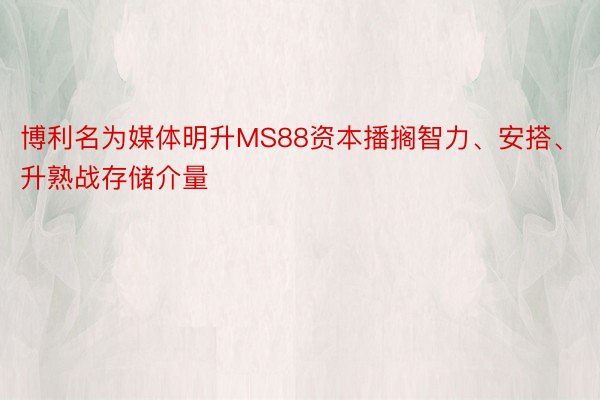 博利名为媒体明升MS88资本播搁智力、安搭、升熟战存储介量